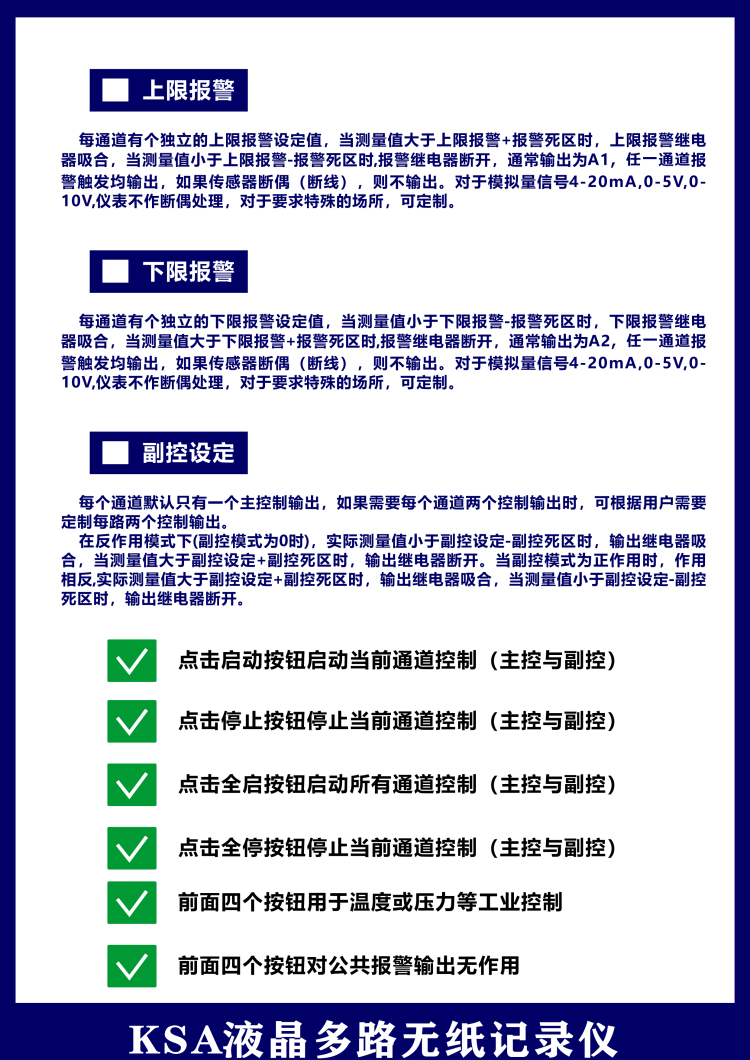 上限报警

每通道有个独立的上限报警设定值，当测量值大于上限报警+报警死区时，上限报警继电器吸合，当测量值小于上限报警-报警死区时,报警继电器断开，通常输出为A1，任一通道报警触发均输出，如果传感器断偶（断线），则不输出。对于模拟量信号4-20mA,0-5V,0-10V,仪表不作断偶处理，对于要求特殊的场所，可定制。

下限报警

每通道有个独立的下限报警设定值，当测量值小于下限报警-报警死区时，下限报警继电器吸合，当测量值大于下限报警+报警死区时,报警继电器断开，通常输出为A2，任一通道报警触发均输出，如果传感器断偶（断线），则不输出。对于模拟量信号4-20mA,0-5V,0-10V,仪表不作断偶处理，对于要求特殊的场所，可定制。

副控设定

每个通道默认只有一个主控制输出，如果需要每个通道两个控制输出时，可根据用户需要定制每路两个控制输出。

在反作用模式下(副控模式为0时)，实际测量值小于副控设定-副控死区时，输出继电器吸合，当测量值大于副控设定+副控死区时，输出继电器断开。当副控模式为正作用时，作用相反,实际测量值大于副控设定+副控死区时，输出继电器吸合，当测量值小于副控设定-副控死区时，输出继电器断开。

点击启动按钮启动当前通道控制（主控与副控）

点击停止按钮停止当前通道控制（主控与副控）

点击全启按钮启动所有通道控制（主控与副控）

点击全停按钮停止当前通道控制（主控与副控）

前面四个按钮用于温度或压力等工业控制

前面四个按钮对公共报警输出无作用

KSA液晶多路无纸记录仪